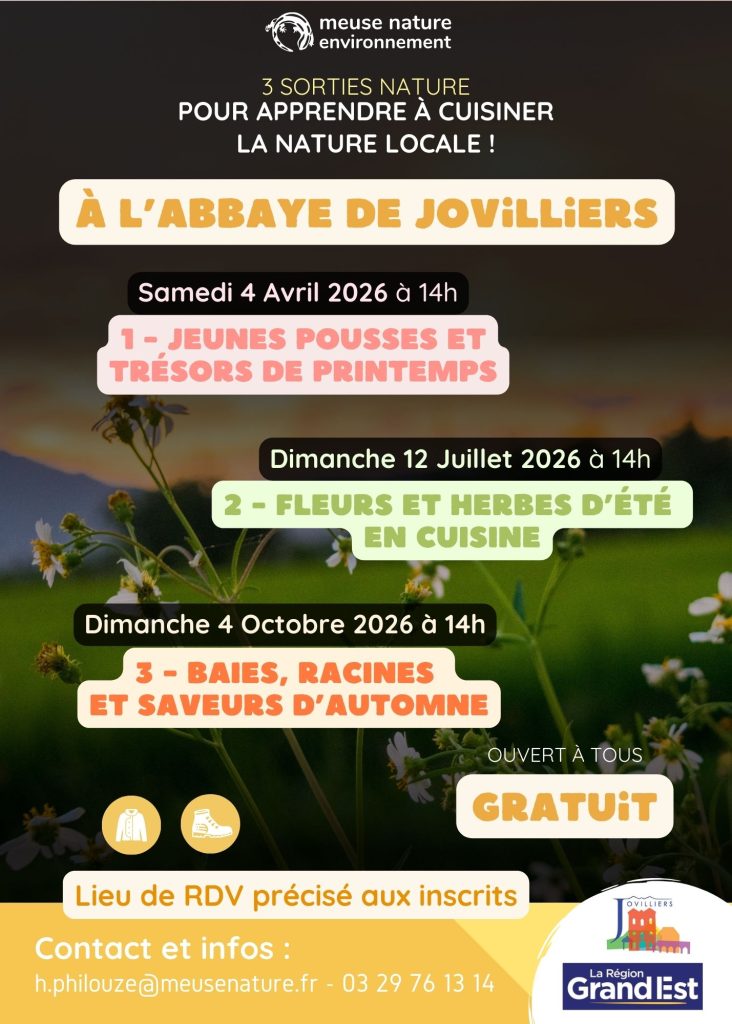 meuse nature environnement

3 SORTIES NATURE
POUR APPRENDRE À CUISINER
LA NATURE LOCALE !

À L'ABBAYE DE JOViLLiERS

Samedi 4 Avril 2026 à 14h

1 - JEUNES POUSSES ET TRÉSORS DE PRINTEMPS

Dimanche 12 Juillet 2026 à 14h

2 - FLEURS ET HERBES D'ÉTÉ EN CUISINE

Dimanche 4 Octobre 2026 à 14h

3 - BAIES, RACINES ET SAVEURS D'AUTOMNE

OUVERT À TOUS

GRATUiT

Lieu de RDV précisé aux inscrits

Contact et infos :
h.philouze@meusenature.fr - 03 29 76 13 14

JOVILLIERS

La Région Grand Est